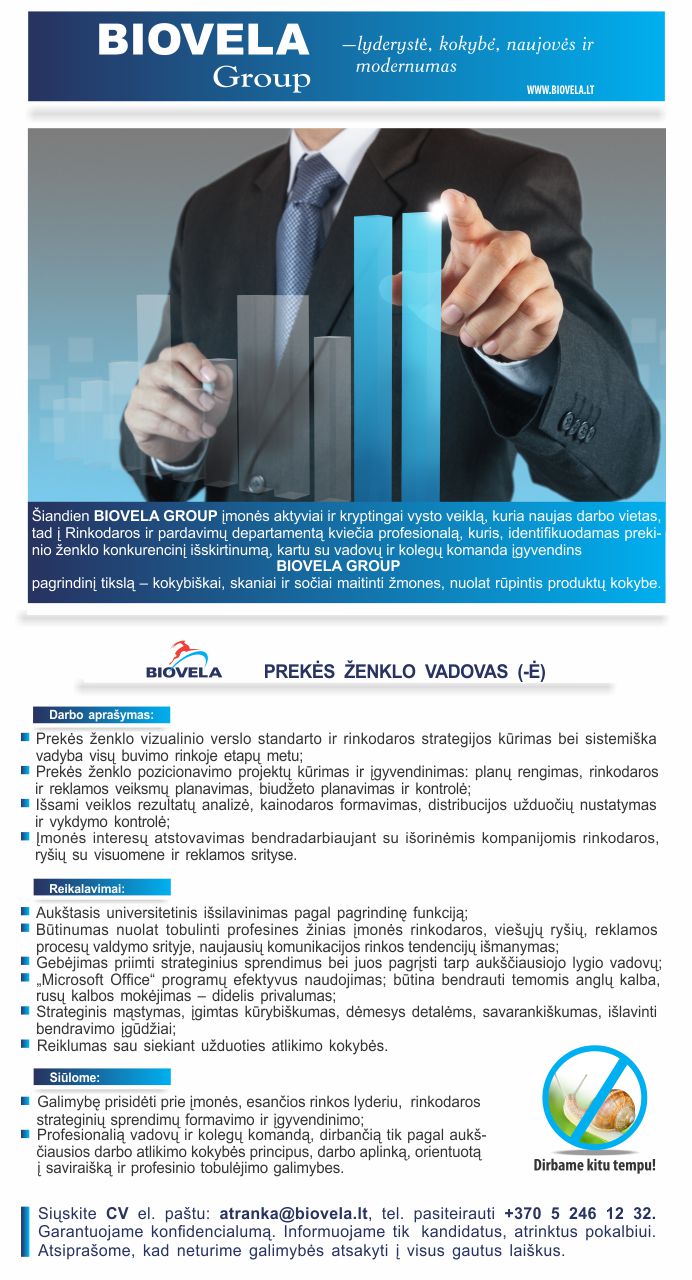 BIOVELA Group

—lyderystė, kokybė, naujovės ir modernumas

WWW.BIOVELA.LT

Šiandien BIOVELA GROUP įmonės aktyviai ir kryptingai vysto veiklą, kuria naujas darbo vietas, tad į Rinkodaros ir pardavimų departamentą kviečia profesionalą, kuris, identifikuodamas prekinio ženklo konkurencinį išskirtinumą, kartu su vadovų ir kolegų komanda įgyvendins
BIOVELA GROUP
pagrindinį tikslą – kokybiškai, skaniai ir sočiai maitinti žmones, nuolat rūpintis produktų kokybe.

BIOVELA

PREKĖS ŽENKLO VADOVAS (-Ė)

Darbo aprašymas:

Prekės ženklo vizualinio verslo standarto ir rinkodaros strategijos kūrimas bei sistemiška vadyba visų buvimo rinkoje etapų metu;
Prekės ženklo pozicionavimo projektų kūrimas ir įgyvendinimas: planų rengimas, rinkodaros ir reklamos veiksmų planavimas, biudžeto planavimas ir kontrolė;
Išsami veiklos rezultatų analizė, kainodaros formavimas, distribucijos užduočių nustatymas ir vykdymo kontrolė;
Įmonės interesų atstovavimas bendradarbiaujant su išorinėmis kompanijomis rinkodaros, ryšių su visuomene ir reklamos srityse.

Reikalavimai:

Aukštasis universitetinis išsilavinimas pagal pagrindinę funkciją;
Būtinumas nuolat tobulinti profesines žinias įmonės rinkodaros, viešųjų ryšių, reklamos procesų valdymo srityje, naujausių komunikacijos rinkos tendencijų išmanymas;
Gebėjimas priimti strateginius sprendimus bei juos pagrįsti tarp aukščiausiojo lygio vadovų;
„Microsoft Office“ programų efektyvus naudojimas; būtina bendrauti temomis anglų kalba, rusų kalbos mokėjimas – didelis privalumas;
Strateginis mąstymas, įgimtas kūrybiškumas, dėmesys detalėms, savarankiškumas, išlavinti bendravimo įgūdžiai;
Reiklumas sau siekiant užduoties atlikimo kokybės.

Siūlome:

Galimybę prisidėti prie įmonės, esančios rinkos lyderiu, rinkodaros strateginių sprendimų formavimo ir įgyvendinimo;
Profesionalią vadovų ir kolegų komandą, dirbančią tik pagal aukščiausios darbo atlikimo kokybės principus, darbo aplinką, orientuotą į saviraišką ir profesinio tobulėjimo galimybes.

Dirbame kitu tempu!

Siųskite CV el. paštu: atranka@biovela.lt, tel. pasiteirauti +370 5 246 12 32. Garantuojame konfidencialumą. Informuojame tik kandidatus, atrinktus pokalbiui. Atsiprašome, kad neturime galimybės atsakyti į visus gautus laiškus.